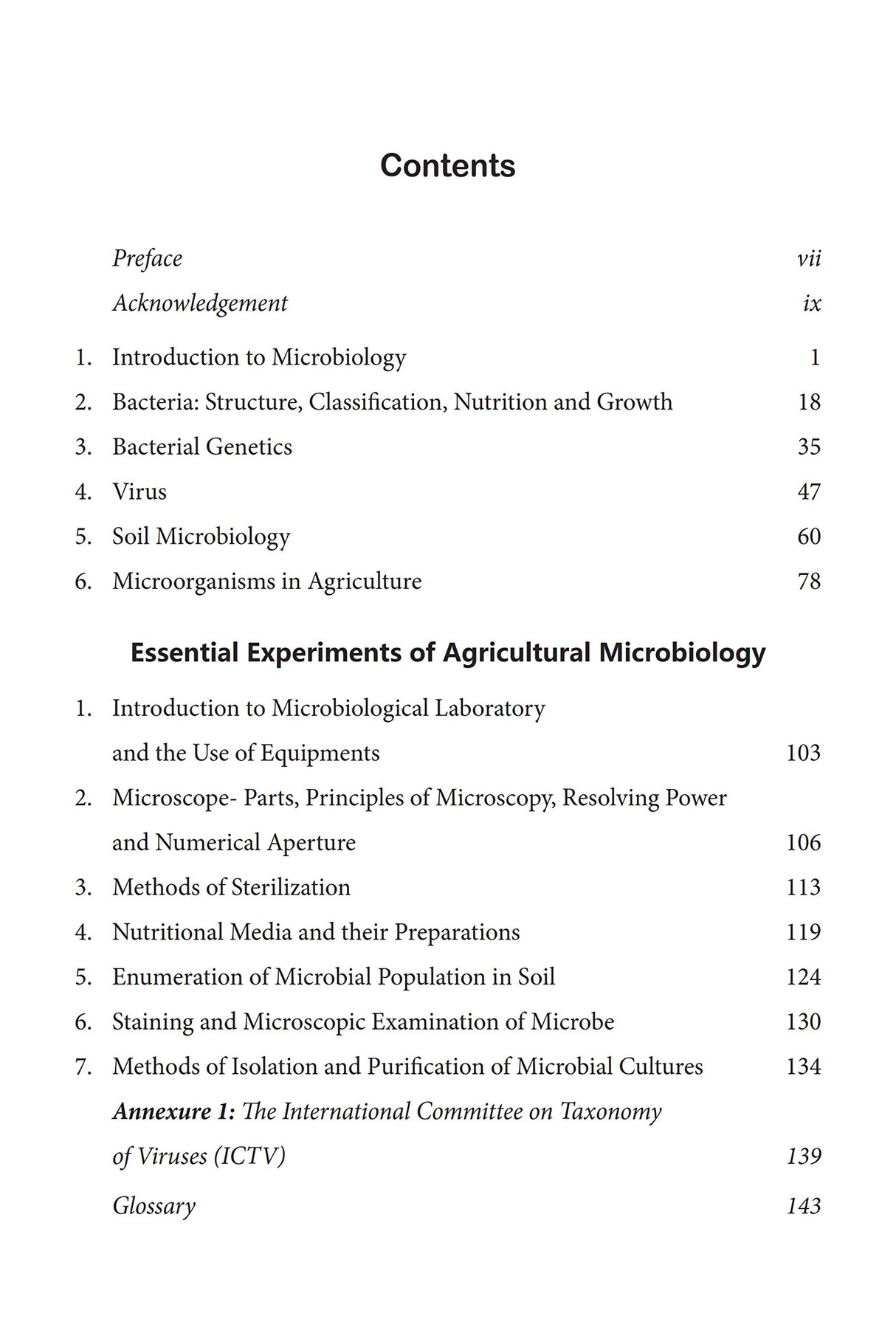 Contents

Preface vii

Acknowledgement ix

1. Introduction to Microbiology 1

2. Bacteria: Structure, Classification, Nutrition and Growth 18

3. Bacterial Genetics 35

4. Virus 47

5. Soil Microbiology 60

6. Microorganisms in Agriculture 78

Essential Experiments of Agricultural Microbiology

1. Introduction to Microbiological Laboratory and the Use of Equipments 103

2. Microscope- Parts, Principles of Microscopy, Resolving Power and Numerical Aperture 106

3. Methods of Sterilization 113

4. Nutritional Media and their Preparations 119

5. Enumeration of Microbial Population in Soil 124

6. Staining and Microscopic Examination of Microbe 130

7. Methods of Isolation and Purification of Microbial Cultures 134

Annexure 1: The International Committee on Taxonomy of Viruses (ICTV) 139

Glossary 143